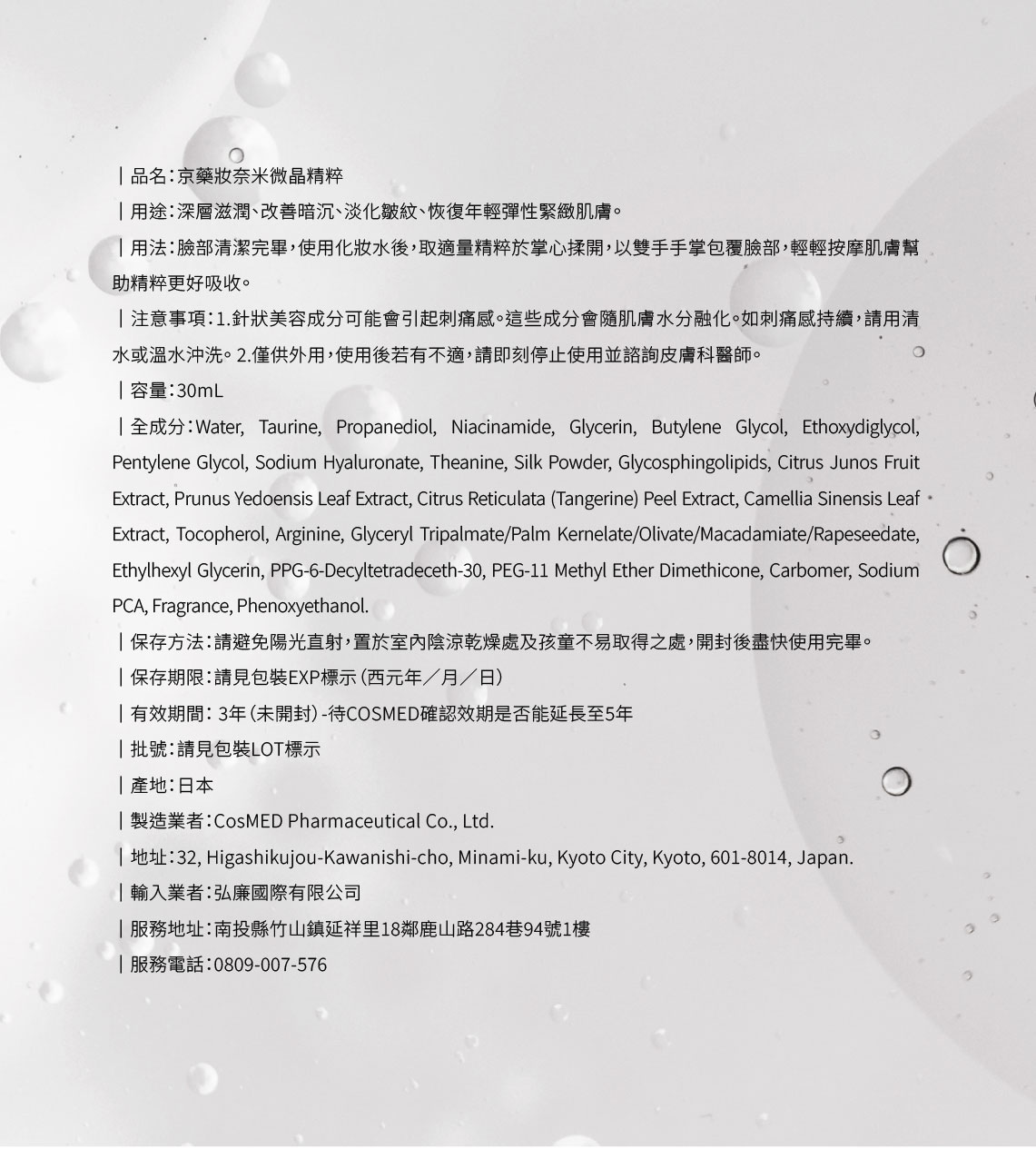 ｜品名：京藥妝奈米微晶精粹

｜用途：深層滋潤、改善暗沉、淡化皺紋、恢復年輕彈性緊緻肌膚。

｜用法：臉部清潔完畢，使用化妝水後，取適量精粹於掌心揉開，以雙手手掌包覆臉部，輕輕按摩肌膚幫助精粹更好吸收。

｜注意事項：1.針狀美容成分可能會引起刺痛感。這些成分會隨肌膚水分融化。如刺痛感持續，請用清水或溫水沖洗。2.僅供外用，使用後若有不適，請即刻停止使用並諮詢皮膚科醫師。

｜容量：30mL

｜全成分：Water, Taurine, Propanediol, Niacinamide, Glycerin, Butylene Glycol, Ethoxydiglycol, Pentylene Glycol, Sodium Hyaluronate, Theanine, Silk Powder, Glycosphingolipids, Citrus Junos Fruit Extract, Prunus Yedoensis Leaf Extract, Citrus Reticulata (Tangerine) Peel Extract, Camellia Sinensis Leaf Extract, Tocopherol, Arginine, Glyceryl Tripalmate/Palm Kernelate/Olivate/Macadamiate/Rapeseedate, Ethylhexyl Glycerin, PPG-6-Decyltetradeceth-30, PEG-11 Methyl Ether Dimethicone, Carbomer, Sodium PCA, Fragrance, Phenoxyethanol.

｜保存方法：請避免陽光直射，置於室內陰涼乾燥處及孩童不易取得之處，開封後盡快使用完畢。

｜保存期限：請見包裝EXP標示（西元年／月／日）

｜有效期間：3年（未開封）-待COSMED確認效期是否能延長至5年

｜批號：請見包裝LOT標示

｜產地：日本

｜製造業者：CosMED Pharmaceutical Co., Ltd.

｜地址：32, Higashikujou-Kawanishi-cho, Minami-ku, Kyoto City, Kyoto, 601-8014, Japan.

｜輸入業者：弘廉國際有限公司

｜服務地址：南投縣竹山鎮延祥里18鄰鹿山路284巷94號1樓

｜服務電話：0809-007-576